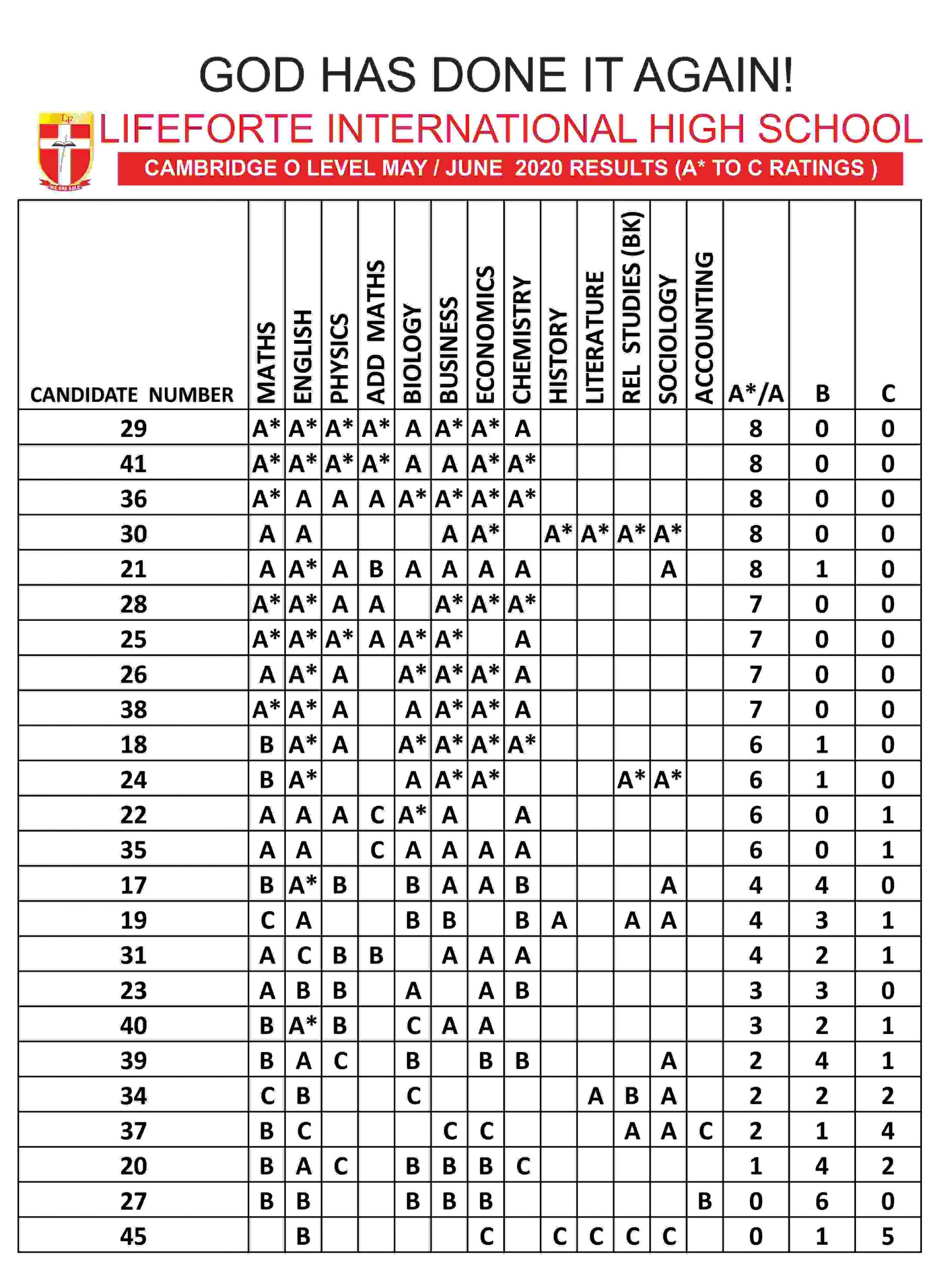 GOD HAS DONE IT AGAIN!

LF
WE ARE ABLE

LIFEFORTE INTERNATIONAL HIGH SCHOOL

CAMBRIDGE O LEVEL MAY / JUNE 2020 RESULTS (A* TO C RATINGS )

| CANDIDATE NUMBER | MATHS | ENGLISH | PHYSICS | ADD MATHS | BIOLOGY | BUSINESS | ECONOMICS | CHEMISTRY | HISTORY | LITERATURE | REL STUDIES (BK) | SOCIOLOGY | ACCOUNTING | A*/A | B | C |
|---|---|---|---|---|---|---|---|---|---|---|---|---|---|---|---|---|
| 29 | A* | A* | A* | A* | A | A* | A* | A | | | | | | 8 | 0 | 0 |
| 41 | A* | A* | A* | A* | A | A | A* | A* | | | | | | 8 | 0 | 0 |
| 36 | A* | A | A | A | A* | A* | A* | A* | | | | | | 8 | 0 | 0 |
| 30 | A | A | | | | A | A* | | A* | A* | A* | A* | | 8 | 0 | 0 |
| 21 | A | A* | A | B | A | A | A | A | | | | A | | 8 | 1 | 0 |
| 28 | A* | A* | A | A | | A* | A* | A* | | | | | | 7 | 0 | 0 |
| 25 | A* | A* | A* | A | A* | A* | | A | | | | | | 7 | 0 | 0 |
| 26 | A | A* | A | | A* | A* | A* | A | | | | | | 7 | 0 | 0 |
| 38 | A* | A* | A | | A | A* | A* | A | | | | | | 7 | 0 | 0 |
| 18 | B | A* | A | | A* | A* | A* | A* | | | | | | 6 | 1 | 0 |
| 24 | B | A* | | | A | A* | A* | | | | A* | A* | | 6 | 1 | 0 |
| 22 | A | A | A | C | A* | A | | A | | | | | | 6 | 0 | 1 |
| 35 | A | A | | C | A | A | A | A | | | | | | 6 | 0 | 1 |
| 17 | B | A* | B | | B | A | A | B | | | | A | | 4 | 4 | 0 |
| 19 | C | A | | | B | B | | B | A | | A | A | | 4 | 3 | 1 |
| 31 | A | C | B | B | | A | A | A | | | | | | 4 | 2 | 1 |
| 23 | A | B | B | | A | | A | B | | | | | | 3 | 3 | 0 |
| 40 | B | A* | B | | C | A | A | | | | | | | 3 | 2 | 1 |
| 39 | B | A | C | | B | | B | B | | | | A | | 2 | 4 | 1 |
| 34 | C | B | | | C | | | | | A | B | A | | 2 | 2 | 2 |
| 37 | B | C | | | | C | C | | | | A | A | C | 2 | 1 | 4 |
| 20 | B | A | C | | B | B | B | C | | | | | | 1 | 4 | 2 |
| 27 | B | B | | | B | B | B | | | | | | B | 0 | 6 | 0 |
| 45 | | B | | | | | C | | C | C | C | C | | 0 | 1 | 5 |